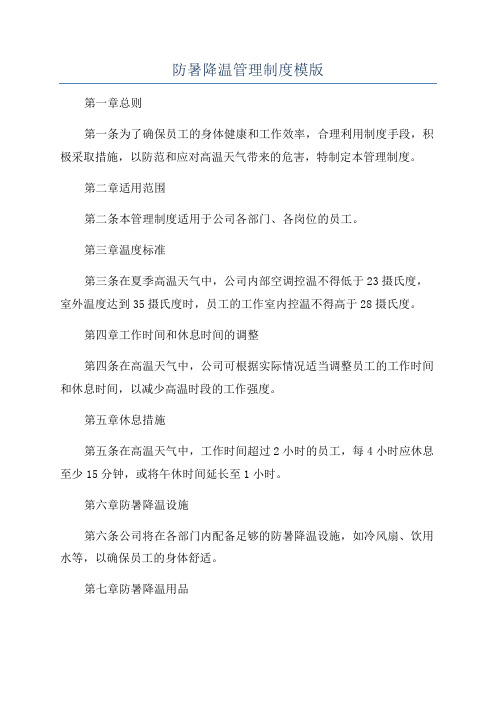 防暑降温管理制度模版

第一章总则

第一条为了确保员工的身体健康和工作效率，合理利用制度手段，积极采取措施，以防范和应对高温天气带来的危害，特制定本管理制度。

第二章适用范围

第二条本管理制度适用于公司各部门、各岗位的员工。

第三章温度标准

第三条在夏季高温天气中，公司内部空调控温不得低于23摄氏度，室外温度达到35摄氏度时，员工的工作室内控温不得高于28摄氏度。

第四章工作时间和休息时间的调整

第四条在高温天气中，公司可根据实际情况适当调整员工的工作时间和休息时间，以减少高温时段的工作强度。

第五章休息措施

第五条在高温天气中，工作时间超过2小时的员工，每4小时应休息至少15分钟，或将午休时间延长至1小时。

第六章防暑降温设施

第六条公司将在各部门内配备足够的防暑降温设施，如冷风扇、饮用水等，以确保员工的身体舒适。

第七章防暑降温用品